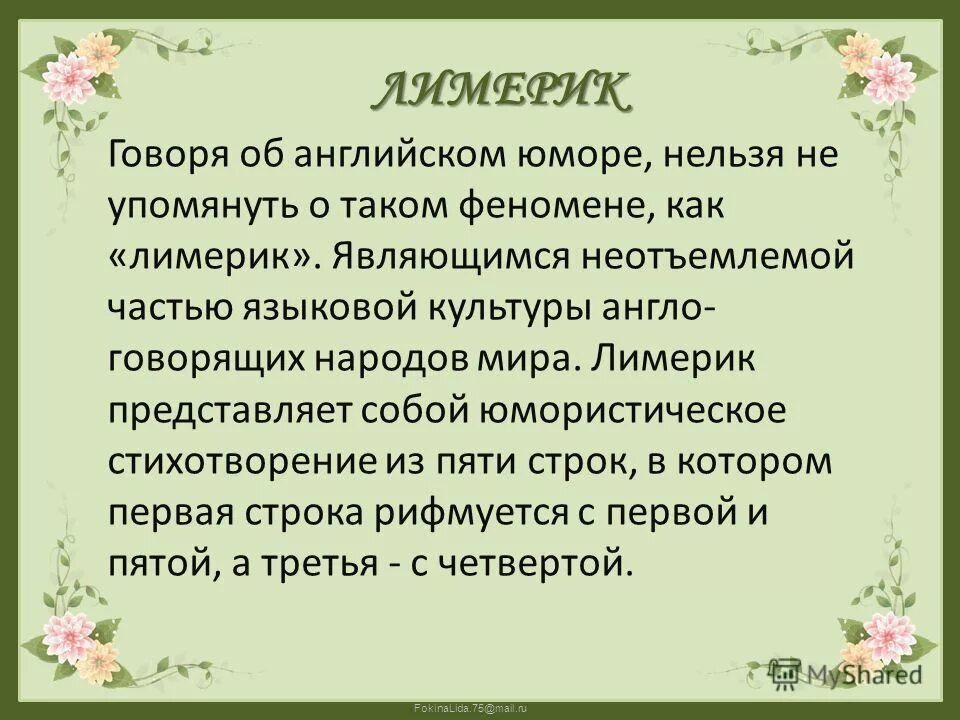 ЛИМЕРИК

Говоря об английском юморе, нельзя не упомянуть о таком феномене, как «лимерик». Являющимся неотъемлемой частью языковой культуры англоговорящих народов мира. Лимерик представляет собой юмористическое стихотворение из пяти строк, в котором первая строка рифмуется с первой и пятой, а третья - с четвертой.

MyShared

FokinaLida.75@mail.ru